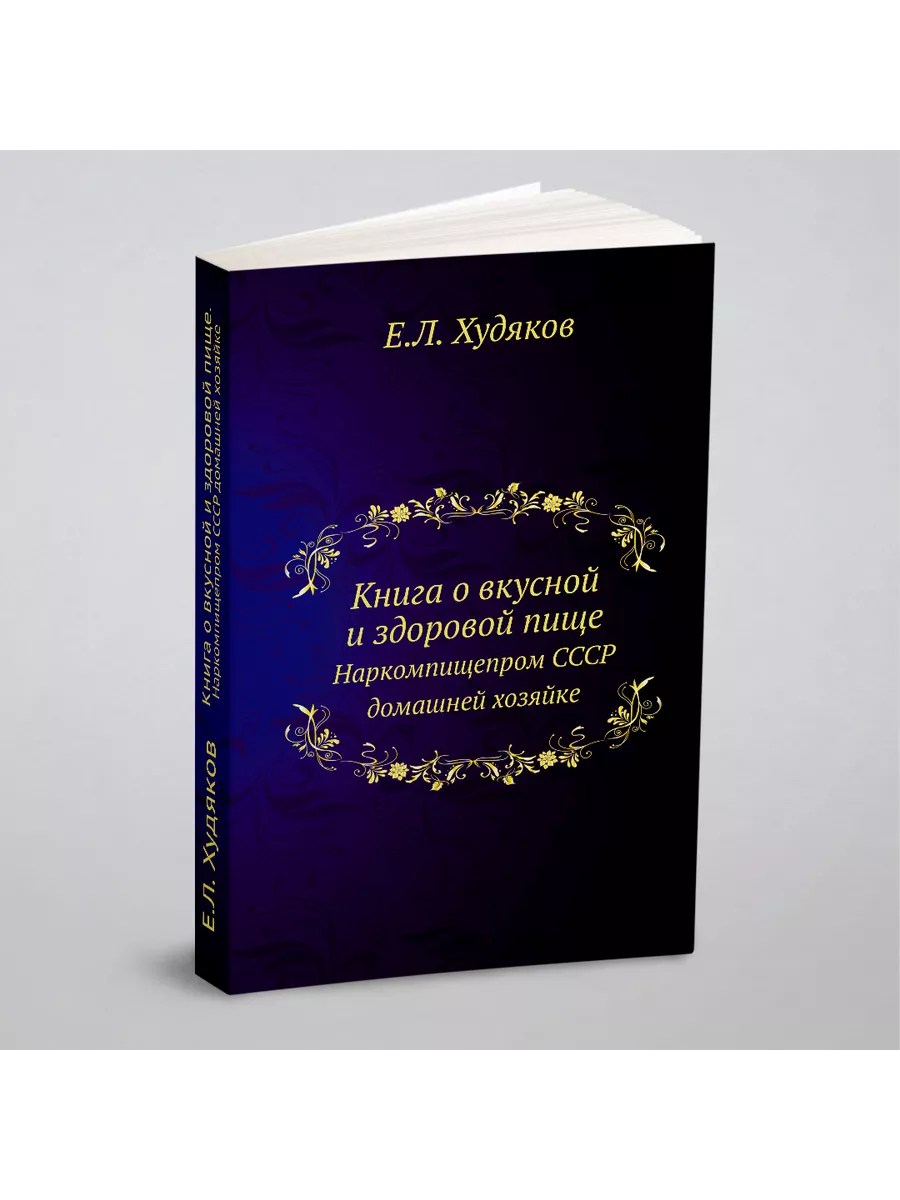 Е.Л. Худяков

Книга о вкусной и здоровой пище Наркомпищепром СССР домашней хозяйке

Е.Л. Худяков

Книга о вкусной и здоровой пище. Наркомпищепром СССР домашней хозяйке